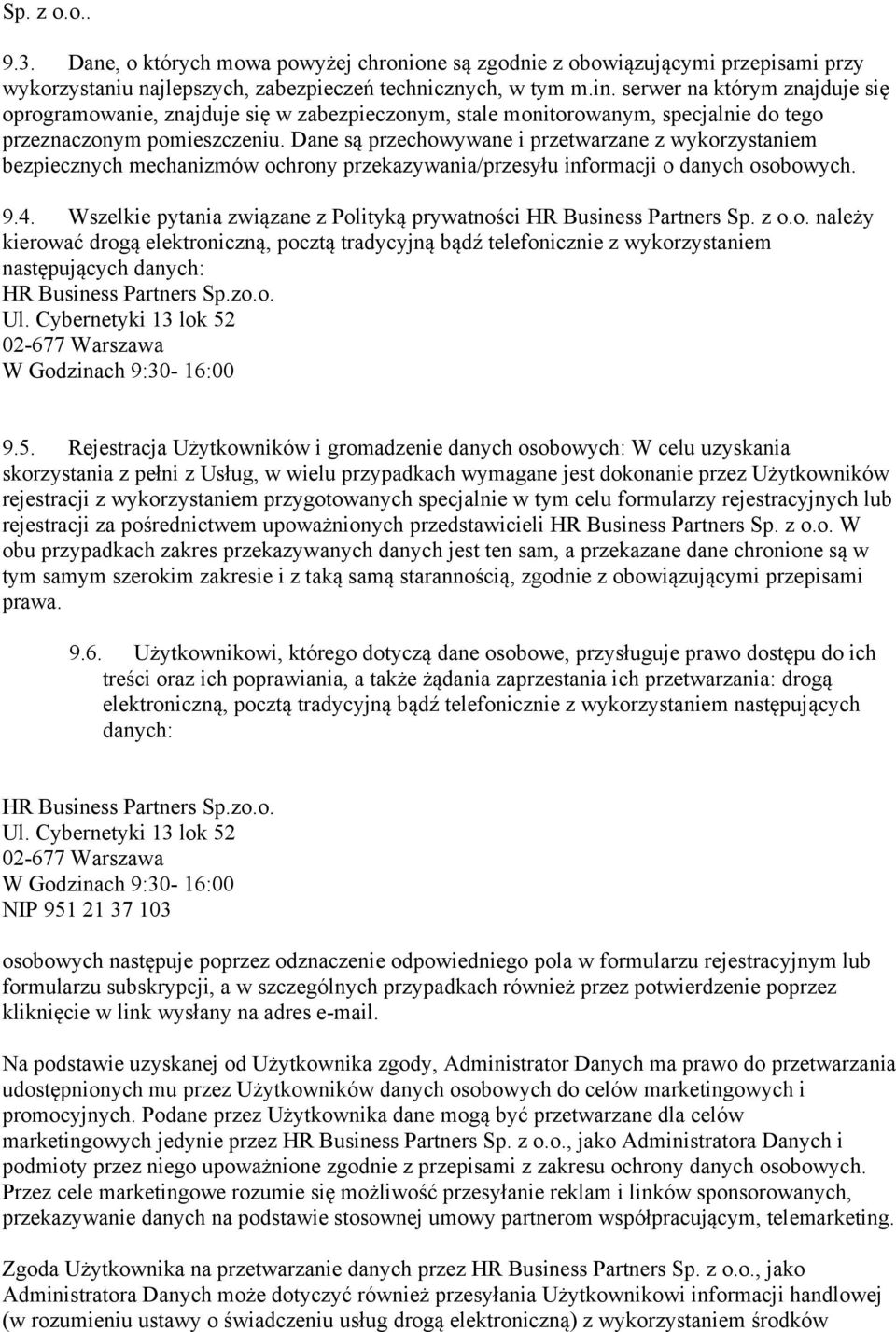 Sp. z o.o..

9.3. Dane, o których mowa powyżej chronione są zgodnie z obowiązującymi przepisami przy wykorzystaniu najlepszych, zabezpieczeń technicznych, w tym m.in. serwer na którym znajduje się oprogramowanie, znajduje się w zabezpieczonym, stale monitorowanym, specjalnie do tego przeznaczonym pomieszczeniu. Dane są przechowywane i przetwarzane z wykorzystaniem bezpiecznych mechanizmów ochrony przekazywania/przesyłu informacji o danych osobowych.

9.4. Wszelkie pytania związane z Polityką prywatności HR Business Partners Sp. z o.o. należy kierować drogą elektroniczną, pocztą tradycyjną bądź telefonicznie z wykorzystaniem następujących danych:
HR Business Partners Sp.zo.o.
Ul. Cybernetyki 13 lok 52
02-677 Warszawa
W Godzinach 9:30- 16:00

9.5. Rejestracja Użytkowników i gromadzenie danych osobowych: W celu uzyskania skorzystania z pełni z Usług, w wielu przypadkach wymagane jest dokonanie przez Użytkowników rejestracji z wykorzystaniem przygotowanych specjalnie w tym celu formularzy rejestracyjnych lub rejestracji za pośrednictwem upoważnionych przedstawicieli HR Business Partners Sp. z o.o. W obu przypadkach zakres przekazywanych danych jest ten sam, a przekazane dane chronione są w tym samym szerokim zakresie i z taką samą starannością, zgodnie z obowiązującymi przepisami prawa.

9.6. Użytkownikowi, którego dotyczą dane osobowe, przysługuje prawo dostępu do ich treści oraz ich poprawiania, a także żądania zaprzestania ich przetwarzania: drogą elektroniczną, pocztą tradycyjną bądź telefonicznie z wykorzystaniem następujących danych:

HR Business Partners Sp.zo.o.
Ul. Cybernetyki 13 lok 52
02-677 Warszawa
W Godzinach 9:30- 16:00
NIP 951 21 37 103

osobowych następuje poprzez odznaczenie odpowiedniego pola w formularzu rejestracyjnym lub formularzu subskrypcji, a w szczególnych przypadkach również przez potwierdzenie poprzez kliknięcie w link wysłany na adres e-mail.

Na podstawie uzyskanej od Użytkownika zgody, Administrator Danych ma prawo do przetwarzania udostępnionych mu przez Użytkowników danych osobowych do celów marketingowych i promocyjnych. Podane przez Użytkownika dane mogą być przetwarzane dla celów marketingowych jedynie przez HR Business Partners Sp. z o.o., jako Administratora Danych i podmioty przez niego upoważnione zgodnie z przepisami z zakresu ochrony danych osobowych. Przez cele marketingowe rozumie się możliwość przesyłanie reklam i linków sponsorowanych, przekazywanie danych na podstawie stosownej umowy partnerom współpracującym, telemarketing.

Zgoda Użytkownika na przetwarzanie danych przez HR Business Partners Sp. z o.o., jako Administratora Danych może dotyczyć również przesyłania Użytkownikowi informacji handlowej (w rozumieniu ustawy o świadczeniu usług drogą elektroniczną) z wykorzystaniem środków